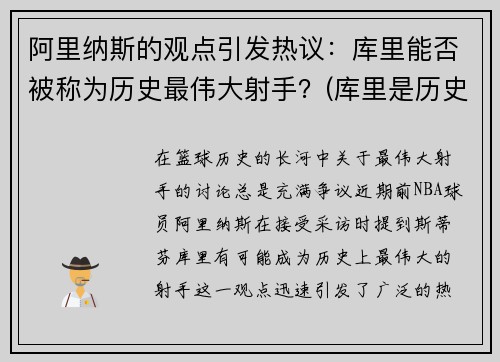 阿里纳斯的观点引发热议：库里能否被称为历史最伟大射手？(库里是历史

在篮球历史的长河中关于最伟大射手的讨论总是充满争议近期前NBA球员阿里纳斯在接受采访时提到斯蒂芬库里有可能成为历史上最伟大的射手这一观点迅速引发了广泛的热